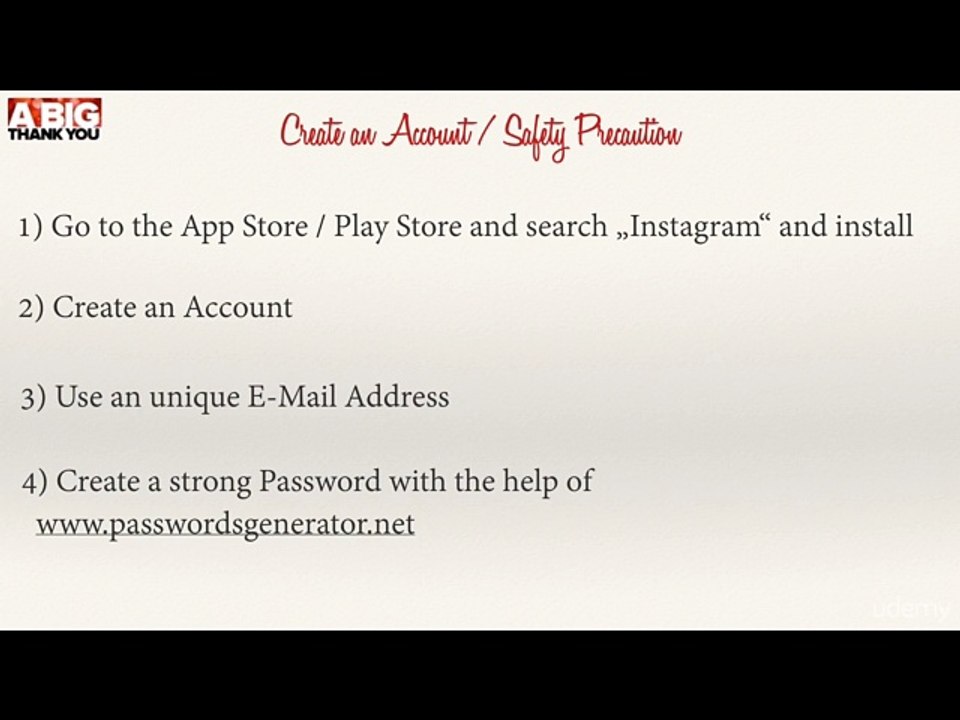 A BIG
THANK YOU

Create an Account / Safety Precaution

1) Go to the App Store / Play Store and search „Instagram“ and install

2) Create an Account

3) Use an unique E-Mail Address

4) Create a strong Password with the help of www.passwordsgenerator.net

udemy